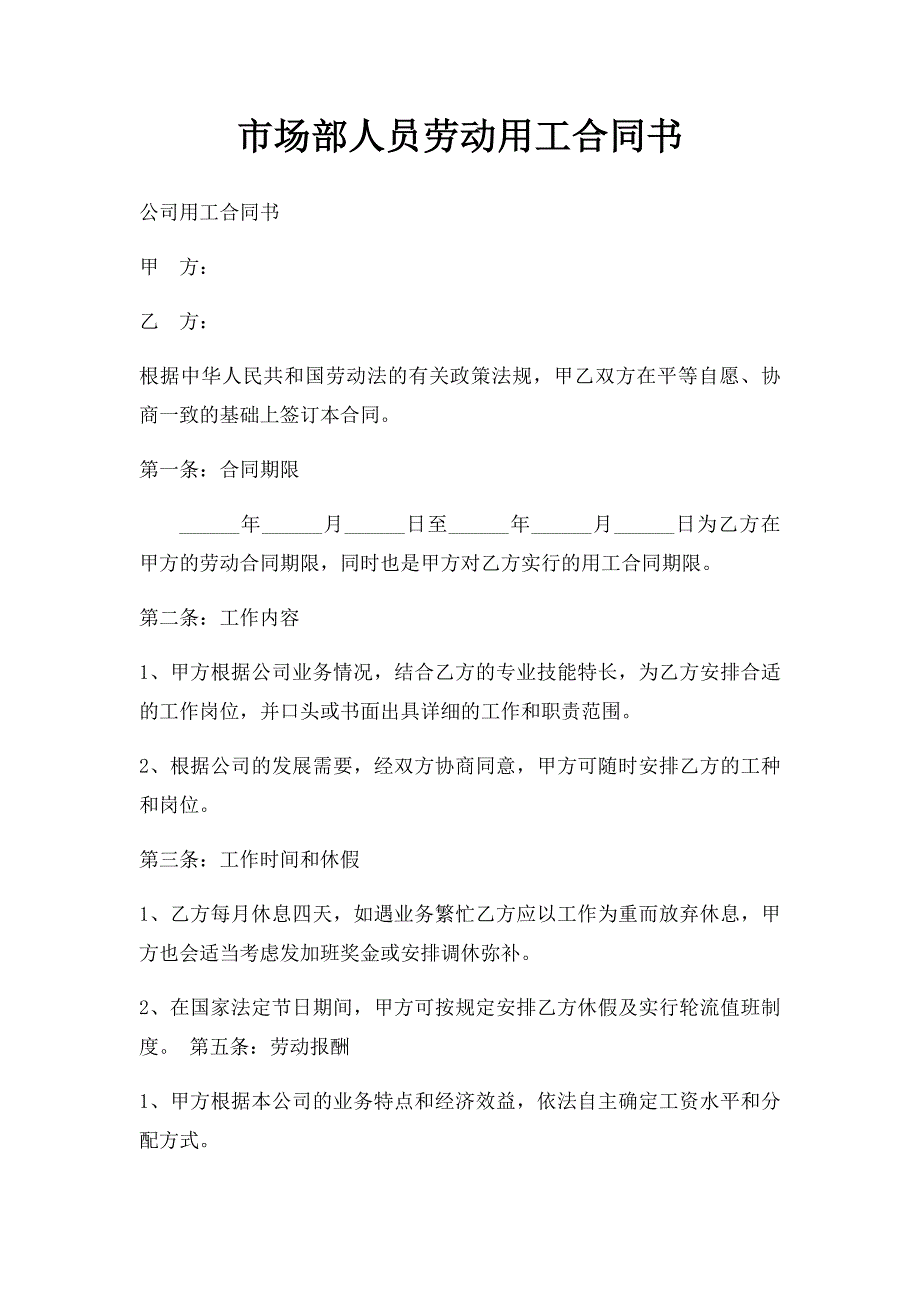 市场部人员劳动用工合同书

公司用工合同书

甲　方：

乙　方：

根据中华人民共和国劳动法的有关政策法规，甲乙双方在平等自愿、协商一致的基础上签订本合同。

第一条：合同期限

______年______月______日至______年______月______日为乙方在甲方的劳动合同期限，同时也是甲方对乙方实行的用工合同期限。

第二条：工作内容

1、甲方根据公司业务情况，结合乙方的专业技能特长，为乙方安排合适的工作岗位，并口头或书面出具详细的工作和职责范围。

2、根据公司的发展需要，经双方协商同意，甲方可随时安排乙方的工种和岗位。

第三条：工作时间和休假

1、乙方每月休息四天，如遇业务繁忙乙方应以工作为重而放弃休息，甲方也会适当考虑发加班奖金或安排调休弥补。

2、在国家法定节日期间，甲方可按规定安排乙方休假及实行轮流值班制度。 第五条：劳动报酬

1、甲方根据本公司的业务特点和经济效益，依法自主确定工资水平和分配方式。